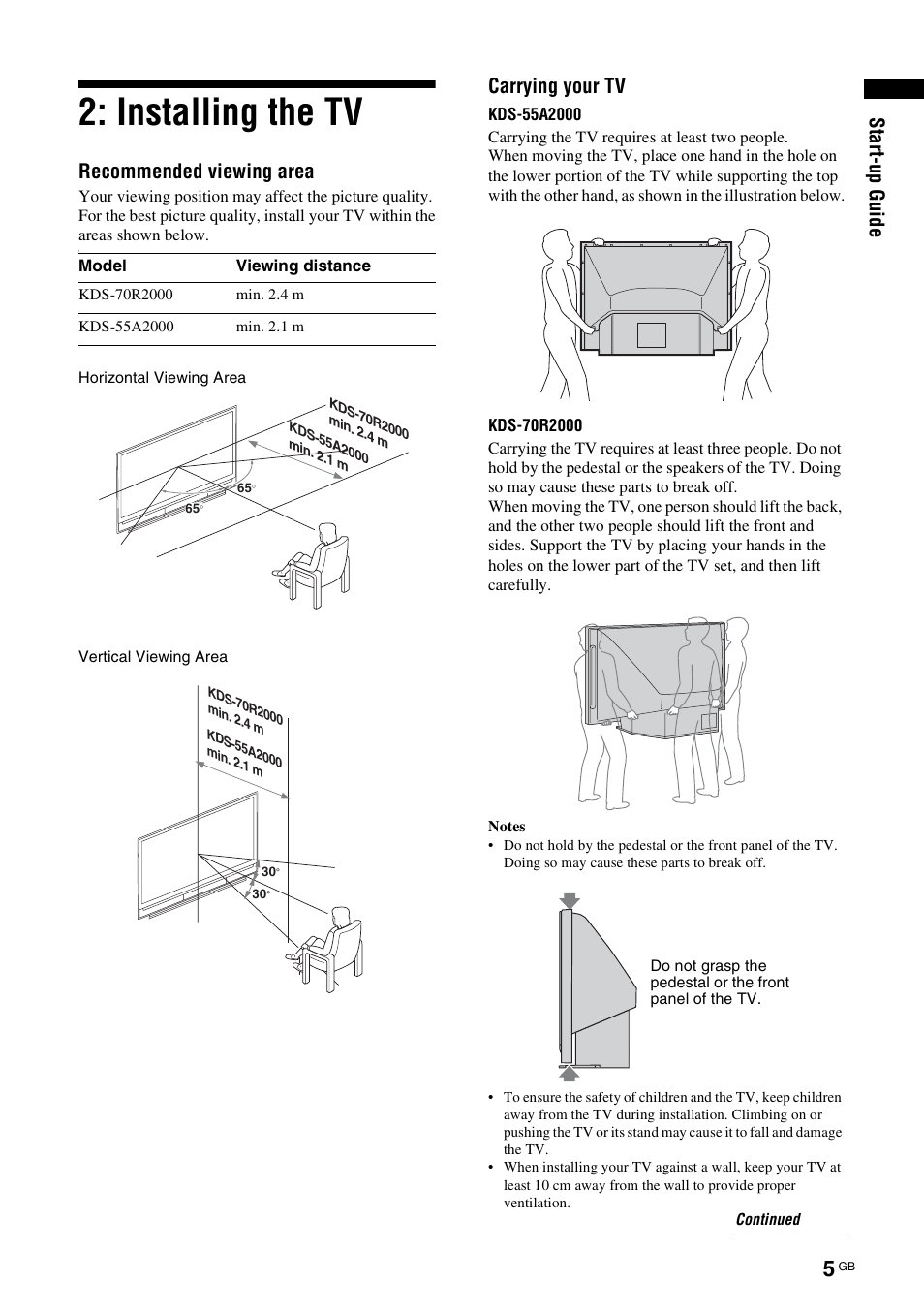 2: Installing the TV

Recommended viewing area

Your viewing position may affect the picture quality. For the best picture quality, install your TV within the areas shown below.

| Model | Viewing distance |
|---|---|
| KDS-70R2000 | min. 2.4 m |
| KDS-55A2000 | min. 2.1 m |

Horizontal Viewing Area

KDS-70R2000 min. 2.4 m
KDS-55A2000 min. 2.1 m
65°
65°

Vertical Viewing Area

KDS-70R2000 min. 2.4 m
KDS-55A2000 min. 2.1 m
30°
30°

Carrying your TV

KDS-55A2000

Carrying the TV requires at least two people.
When moving the TV, place one hand in the hole on the lower portion of the TV while supporting the top with the other hand, as shown in the illustration below.

KDS-70R2000

Carrying the TV requires at least three people. Do not hold by the pedestal or the speakers of the TV. Doing so may cause these parts to break off.
When moving the TV, one person should lift the back, and the other two people should lift the front and sides. Support the TV by placing your hands in the holes on the lower part of the TV set, and then lift carefully.

Notes
• Do not hold by the pedestal or the front panel of the TV. Doing so may cause these parts to break off.

Do not grasp the pedestal or the front panel of the TV.

• To ensure the safety of children and the TV, keep children away from the TV during installation. Climbing on or pushing the TV or its stand may cause it to fall and damage the TV.
• When installing your TV against a wall, keep your TV at least 10 cm away from the wall to provide proper ventilation.

Continued

Start-up Guide

5 GB